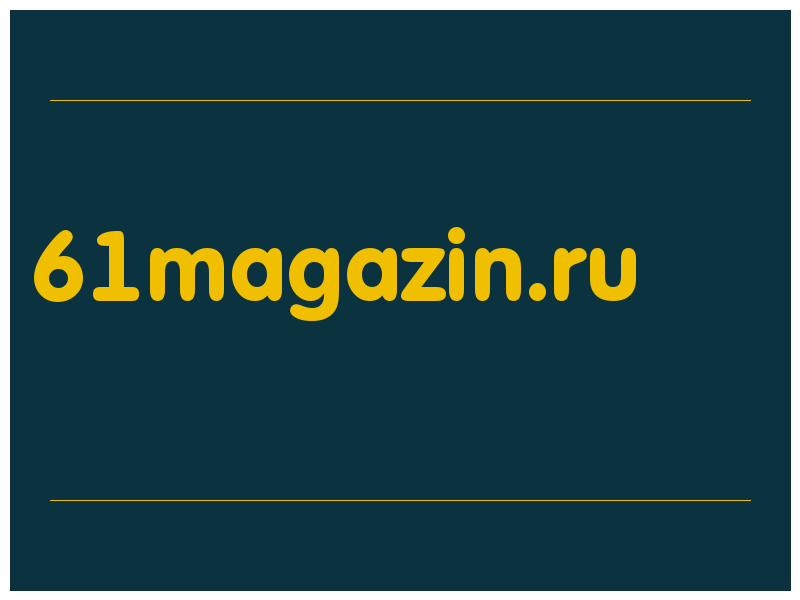 61magazin.ru